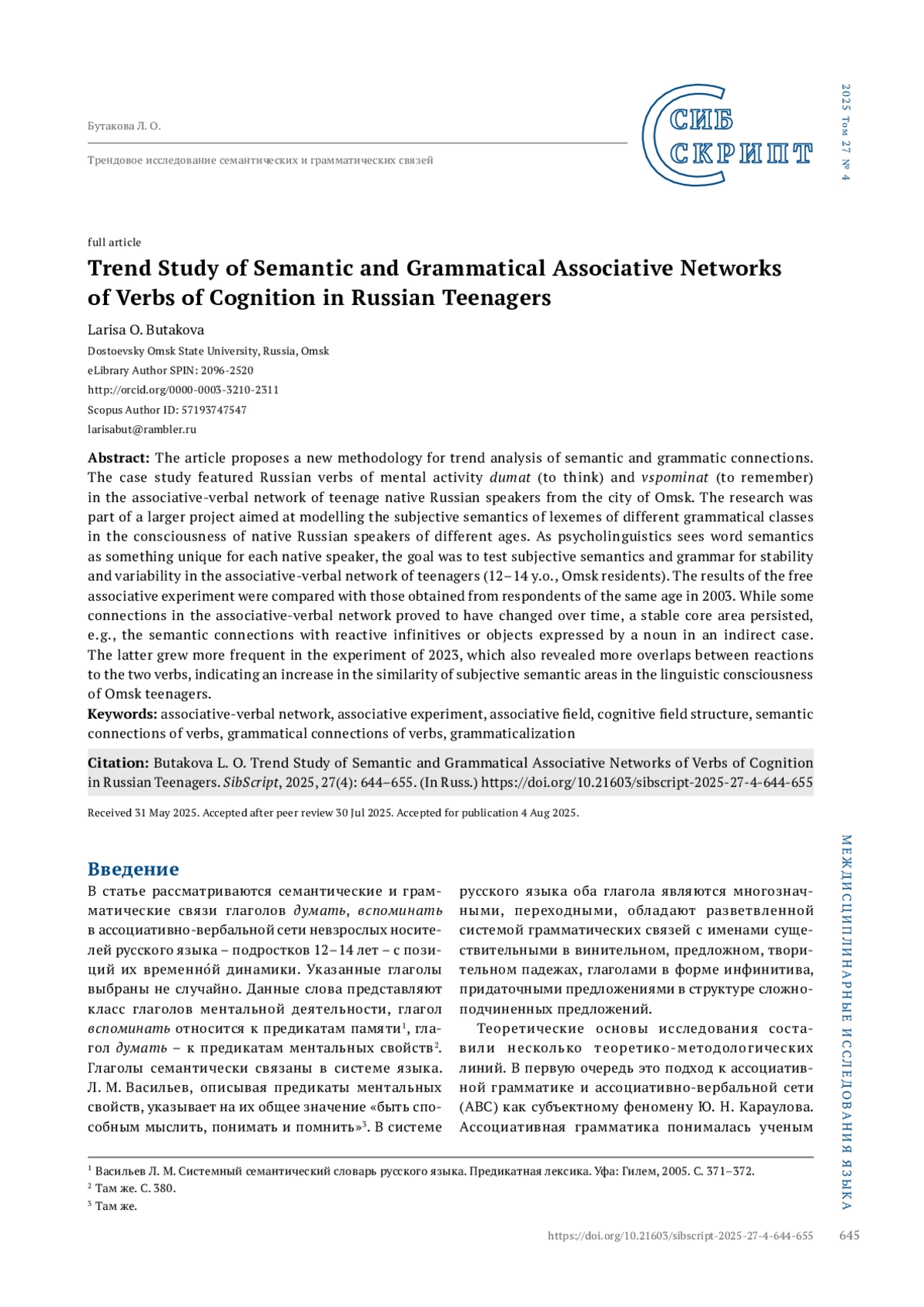 Бутакова Л. О.

Трендовое исследование семантических и грамматических связей

СИБ СКРИПТ

2025 Том 27 № 4

full article

Trend Study of Semantic and Grammatical Associative Networks of Verbs of Cognition in Russian Teenagers

Larisa O. Butakova

Dostoevsky Omsk State University, Russia, Omsk

eLibrary Author SPIN: 2096-2520

http://orcid.org/0000-0003-3210-2311

Scopus Author ID: 57193747547

larisabut@rambler.ru

Abstract: The article proposes a new methodology for trend analysis of semantic and grammatic connections. The case study featured Russian verbs of mental activity dumat (to think) and vspominat (to remember) in the associative-verbal network of teenage native Russian speakers from the city of Omsk. The research was part of a larger project aimed at modelling the subjective semantics of lexemes of different grammatical classes in the consciousness of native Russian speakers of different ages. As psycholinguistics sees word semantics as something unique for each native speaker, the goal was to test subjective semantics and grammar for stability and variability in the associative-verbal network of teenagers (12–14 y.o., Omsk residents). The results of the free associative experiment were compared with those obtained from respondents of the same age in 2003. While some connections in the associative-verbal network proved to have changed over time, a stable core area persisted, e.g., the semantic connections with reactive infinitives or objects expressed by a noun in an indirect case. The latter grew more frequent in the experiment of 2023, which also revealed more overlaps between reactions to the two verbs, indicating an increase in the similarity of subjective semantic areas in the linguistic consciousness of Omsk teenagers.
Keywords: associative-verbal network, associative experiment, associative field, cognitive field structure, semantic connections of verbs, grammatical connections of verbs, grammaticalization

Citation: Butakova L. O. Trend Study of Semantic and Grammatical Associative Networks of Verbs of Cognition in Russian Teenagers. SibScript, 2025, 27(4): 644–655. (In Russ.) https://doi.org/10.21603/sibscript-2025-27-4-644-655

Received 31 May 2025. Accepted after peer review 30 Jul 2025. Accepted for publication 4 Aug 2025.

Введение

В статье рассматриваются семантические и грамматические связи глаголов думать, вспоминать в ассоциативно-вербальной сети невзрослых носителей русского языка – подростков 12–14 лет – с позиций их временно́й динамики. Указанные глаголы выбраны не случайно. Данные слова представляют класс глаголов ментальной деятельности, глагол вспоминать относится к предикатам памяти$^1$, глагол думать – к предикатам ментальных свойств$^2$. Глаголы семантически связаны в системе языка. Л. М. Васильев, описывая предикаты ментальных свойств, указывает на их общее значение «быть способным мыслить, понимать и помнить»$^3$. В системе русского языка оба глагола являются многозначными, переходными, обладают разветвленной системой грамматических связей с именами существительными в винительном, предложном, творительном падежах, глаголами в форме инфинитива, придаточными предложениями в структуре сложноподчиненных предложений.

Теоретические основы исследования составили несколько теоретико-методологических линий. В первую очередь это подход к ассоциативной грамматике и ассоциативно-вербальной сети (АВС) как субъектному феномену Ю. Н. Караулова. Ассоциативная грамматика понималась ученым

$^1$ Васильев Л. М. Системный семантический словарь русского языка. Предикатная лексика. Уфа: Гилем, 2005. С. 371–372.
$^2$ Там же. С. 380.
$^3$ Там же.

МЕЖДИСЦИПЛИНАРНЫЕ ИССЛЕДОВАНИЯ ЯЗЫКА

https://doi.org/10.21603/sibscript-2025-27-4-644-655 645